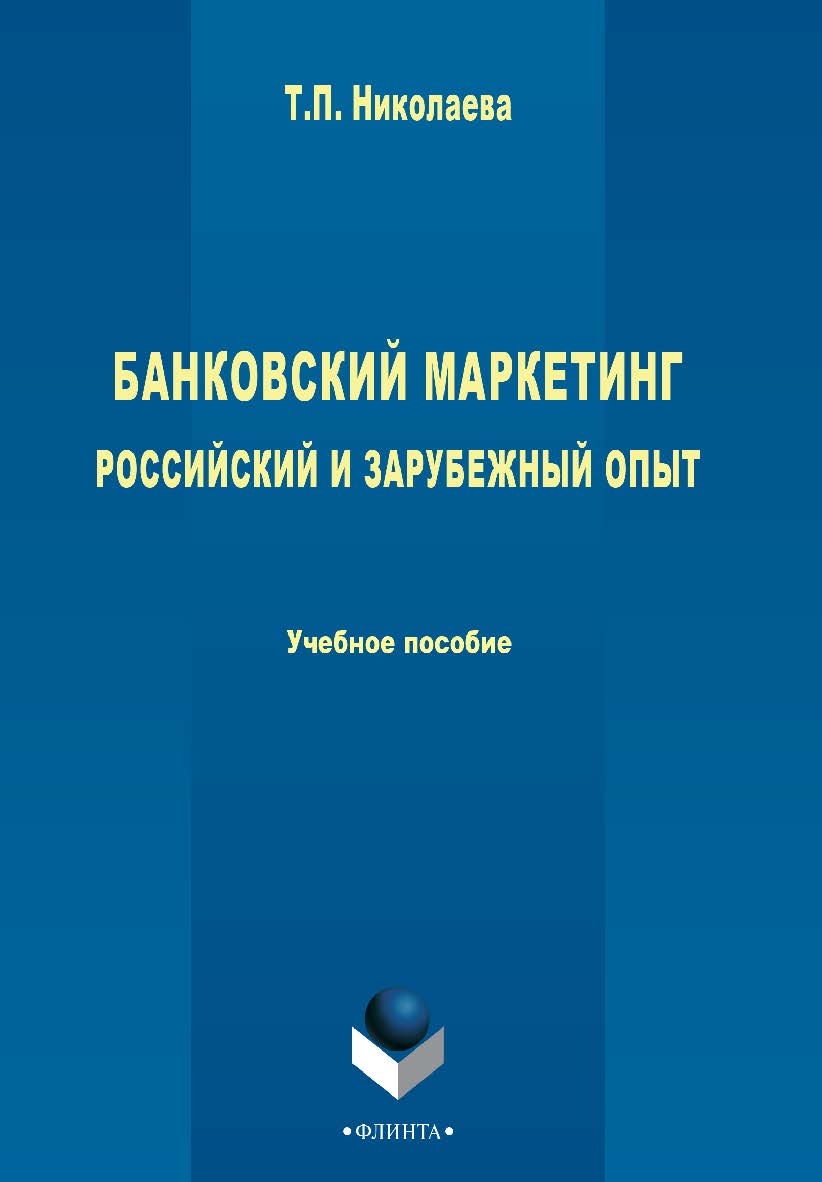 Т.П. Николаева

БАНКОВСКИЙ МАРКЕТИНГ
РОССИЙСКИЙ И ЗАРУБЕЖНЫЙ ОПЫТ

Учебное пособие

•ФЛИНТА•